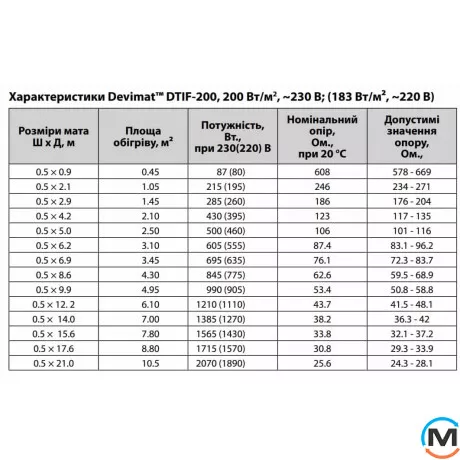 Характеристики Devimat™ DTIF-200, 200 Вт/м², ~230 В; (183 Вт/м², ~220 В)

| Розміри мата Ш х Д, м | Площа обігріву, м² | Потужність, Вт., при 230(220) В | Номінальний опір, Ом., при 20 °C | Допустимі значення опору, Ом., |
|---|---|---|---|---|
| 0.5 × 0.9 | 0.45 | 87 (80) | 608 | 578 - 669 |
| 0.5 × 2.1 | 1.05 | 215 (195) | 246 | 234 - 271 |
| 0.5 × 2.9 | 1.45 | 285 (260) | 186 | 176 - 204 |
| 0.5 × 4.2 | 2.10 | 430 (395) | 123 | 117 - 135 |
| 0.5 × 5.0 | 2.50 | 500 (460) | 106 | 101 - 116 |
| 0.5 × 6.2 | 3.10 | 605 (555) | 87.4 | 83.1 - 96.2 |
| 0.5 × 6.9 | 3.45 | 695 (635) | 76.1 | 72.3 - 83.7 |
| 0.5 × 8.6 | 4.30 | 845 (775) | 62.6 | 59.5 - 68.9 |
| 0.5 × 9.9 | 4.95 | 990 (905) | 53.4 | 50.8 - 58.8 |
| 0.5 × 12. 2 | 6.10 | 1210 (1110) | 43.7 | 41.5 - 48.1 |
| 0.5 × 14.0 | 7.00 | 1385 (1270) | 38.2 | 36.3 - 42 |
| 0.5 × 15.6 | 7.80 | 1565 (1430) | 33.8 | 32.1 - 37.2 |
| 0.5 × 17.6 | 8.80 | 1715 (1570) | 30.8 | 29.3 - 33.9 |
| 0.5 × 21.0 | 10.5 | 2070 (1890) | 25.6 | 24.3 - 28.1 |

M